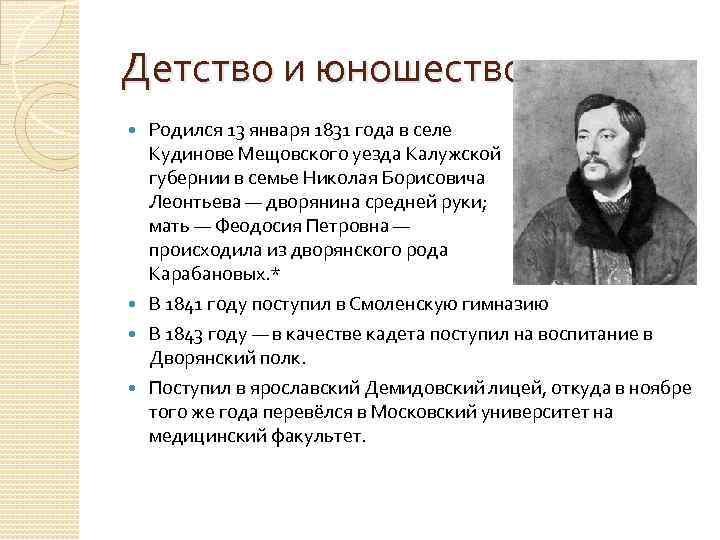 Детство и юношество

- Родился 13 января 1831 года в селе Кудинове Мещовского уезда Калужской губернии в семье Николая Борисовича Леонтьева — дворянина средней руки; мать — Феодосия Петровна — происходила из дворянского рода Карабановых.*
- В 1841 году поступил в Смоленскую гимназию
- В 1843 году — в качестве кадета поступил на воспитание в Дворянский полк.
- Поступил в ярославский Демидовский лицей, откуда в ноябре того же года перевёлся в Московский университет на медицинский факультет.